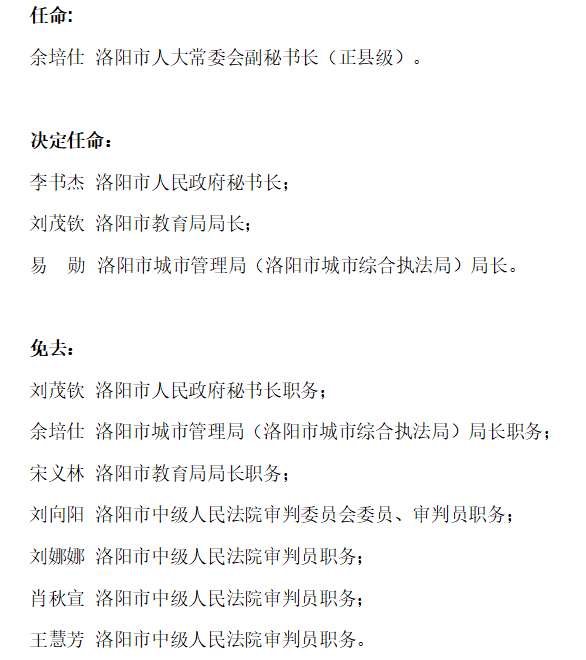 任命:

余培仕 洛阳市人大常委会副秘书长（正县级）。

决定任命：

李书杰 洛阳市人民政府秘书长；

刘茂钦 洛阳市教育局局长；

易　勋 洛阳市城市管理局（洛阳市城市综合执法局）局长。

免去：

刘茂钦 洛阳市人民政府秘书长职务；

余培仕 洛阳市城市管理局（洛阳市城市综合执法局）局长职务；

宋义林 洛阳市教育局局长职务；

刘向阳 洛阳市中级人民法院审判委员会委员、审判员职务；

刘娜娜 洛阳市中级人民法院审判员职务；

肖秋宣 洛阳市中级人民法院审判员职务；

王慧芳 洛阳市中级人民法院审判员职务。